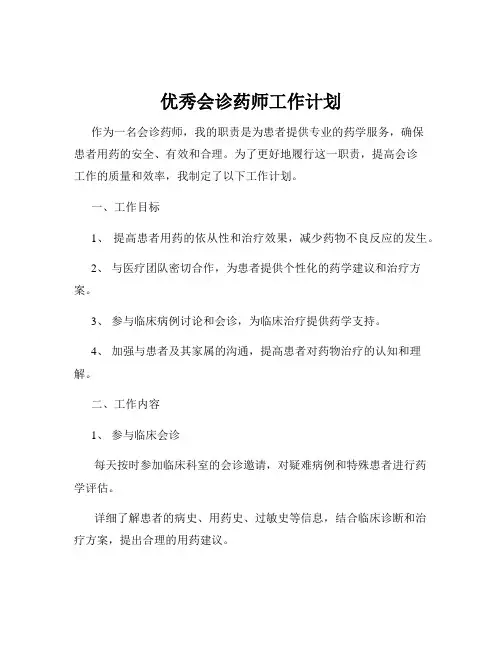 优秀会诊药师工作计划

作为一名会诊药师，我的职责是为患者提供专业的药学服务，确保患者用药的安全、有效和合理。为了更好地履行这一职责，提高会诊工作的质量和效率，我制定了以下工作计划。

一、工作目标

1、 提高患者用药的依从性和治疗效果，减少药物不良反应的发生。

2、 与医疗团队密切合作，为患者提供个性化的药学建议和治疗方案。

3、 参与临床病例讨论和会诊，为临床治疗提供药学支持。

4、 加强与患者及其家属的沟通，提高患者对药物治疗的认知和理解。

二、工作内容

1、 参与临床会诊

每天按时参加临床科室的会诊邀请，对疑难病例和特殊患者进行药学评估。

详细了解患者的病史、用药史、过敏史等信息，结合临床诊断和治疗方案，提出合理的用药建议。